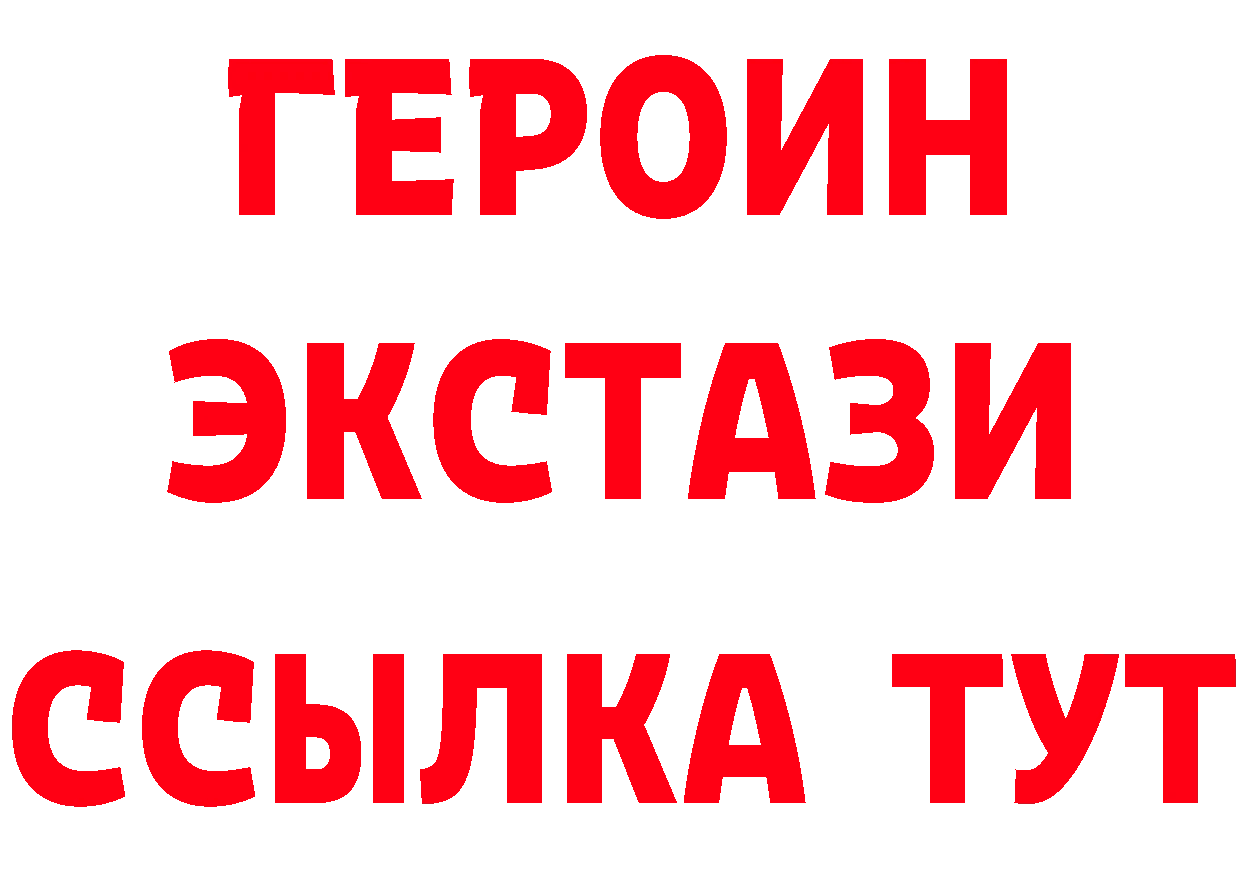 ГЕРОИН
ЭКСТАЗИ
ССЫЛКА ТУТ